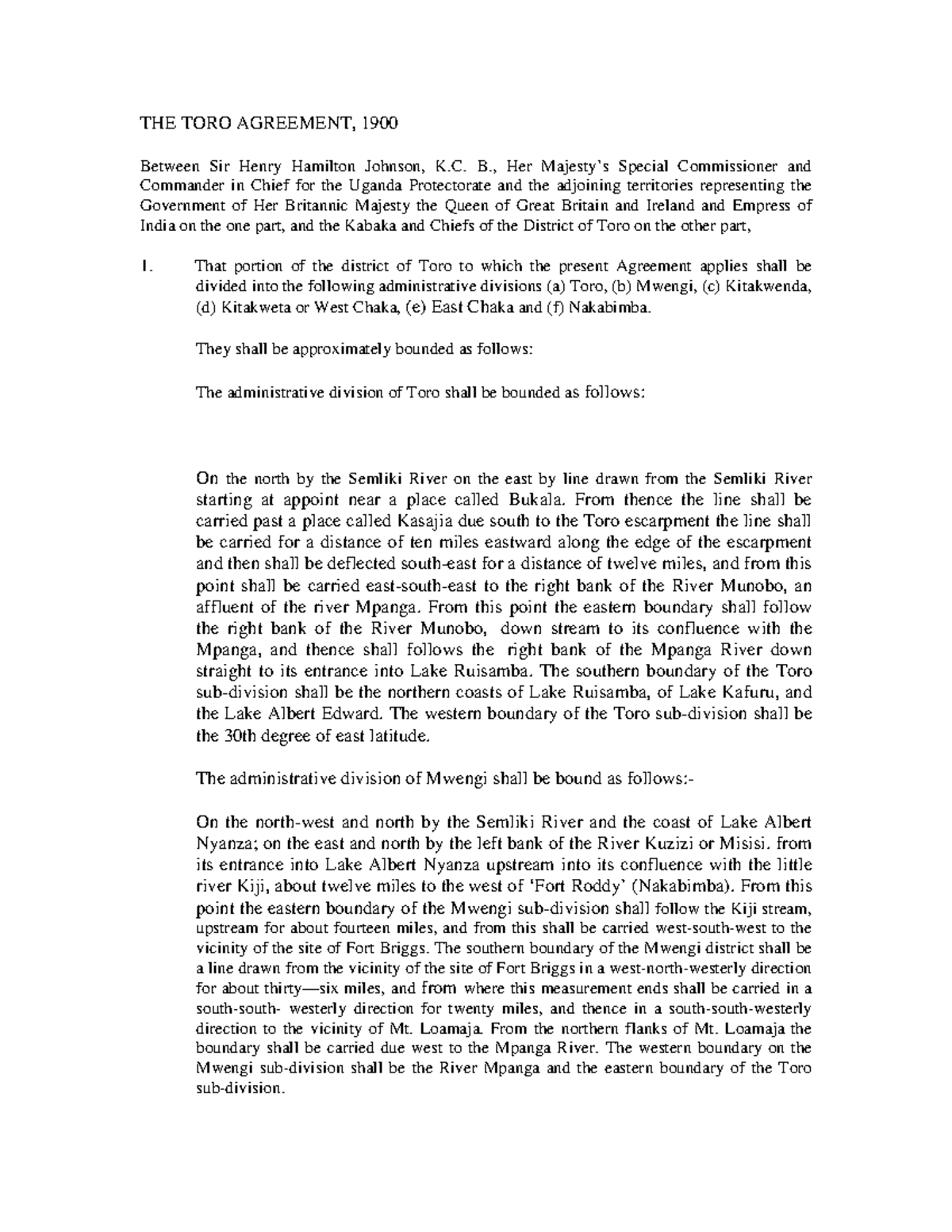 THE TORO AGREEMENT, 1900

Between Sir Henry Hamilton Johnson, K.C. B., Her Majesty's Special Commissioner and Commander in Chief for the Uganda Protectorate and the adjoining territories representing the Government of Her Britannic Majesty the Queen of Great Britain and Ireland and Empress of India on the one part, and the Kabaka and Chiefs of the District of Toro on the other part,

I. That portion of the district of Toro to which the present Agreement applies shall be divided into the following administrative divisions (a) Toro, (b) Mwengi, (c) Kitakwenda, (d) Kitakweta or West Chaka, (e) East Chaka and (f) Nakabimba.

They shall be approximately bounded as follows:

The administrative division of Toro shall be bounded as follows:

On the north by the Semliki River on the east by line drawn from the Semliki River starting at appoint near a place called Bukala. From thence the line shall be carried past a place called Kasajia due south to the Toro escarpment the line shall be carried for a distance of ten miles eastward along the edge of the escarpment and then shall be deflected south-east for a distance of twelve miles, and from this point shall be carried east-south-east to the right bank of the River Munobo, an affluent of the river Mpanga. From this point the eastern boundary shall follow the right bank of the River Munobo, down stream to its confluence with the Mpanga, and thence shall follows the right bank of the Mpanga River down straight to its entrance into Lake Ruisamba. The southern boundary of the Toro sub-division shall be the northern coasts of Lake Ruisamba, of Lake Kafuru, and the Lake Albert Edward. The western boundary of the Toro sub-division shall be the 30th degree of east latitude.

The administrative division of Mwengi shall be bound as follows:-

On the north-west and north by the Semliki River and the coast of Lake Albert Nyanza; on the east and north by the left bank of the River Kuzizi or Misisi. from its entrance into Lake Albert Nyanza upstream into its confluence with the little river Kiji, about twelve miles to the west of 'Fort Roddy' (Nakabimba). From this point the eastern boundary of the Mwengi sub-division shall follow the Kiji stream, upstream for about fourteen miles, and from this shall be carried west-south-west to the vicinity of the site of Fort Briggs. The southern boundary of the Mwengi district shall be a line drawn from the vicinity of the site of Fort Briggs in a west-north-westerly direction for about thirty—six miles, and from where this measurement ends shall be carried in a south-south- westerly direction for twenty miles, and thence in a south-south-westerly direction to the vicinity of Mt. Loamaja. From the northern flanks of Mt. Loamaja the boundary shall be carried due west to the Mpanga River. The western boundary on the Mwengi sub-division shall be the River Mpanga and the eastern boundary of the Toro sub-division.